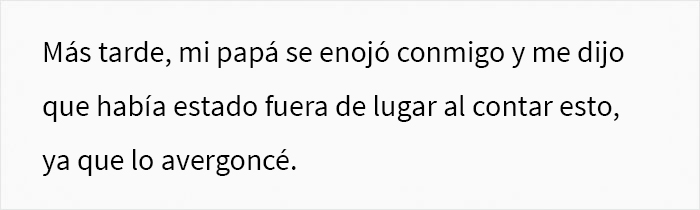 Más tarde, mi papá se enojó conmigo y me dijo que había estado fuera de lugar al contar esto, ya que lo avergoncé.